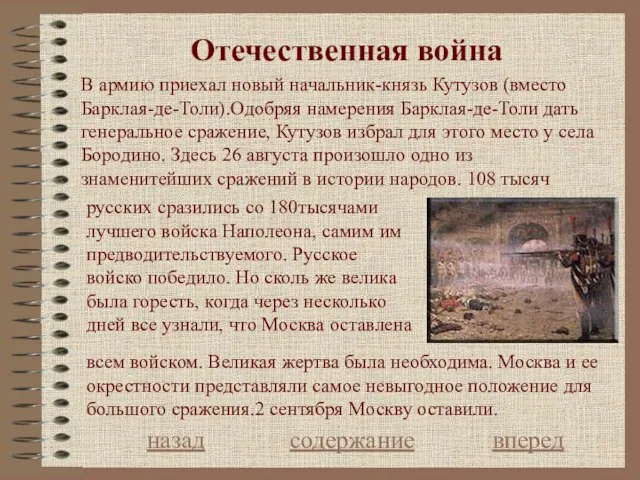 Отечественная война

В армию приехал новый начальник-князь Кутузов (вместо Барклая-де-Толи).Одобряя намерения Барклая-де-Толи дать генеральное сражение, Кутузов избрал для этого место у села Бородино. Здесь 26 августа произошло одно из знаменитейших сражений в истории народов. 108 тысяч русских сразились со 180тысячами лучшего войска Наполеона, самим им предводительствуемого. Русское войско победило. Но сколь же велика была горесть, когда через несколько дней все узнали, что Москва оставлена всем войском. Великая жертва была необходима. Москва и ее окрестности представляли самое невыгодное положение для большого сражения.2 сентября Москву оставили.

назад содержание вперед